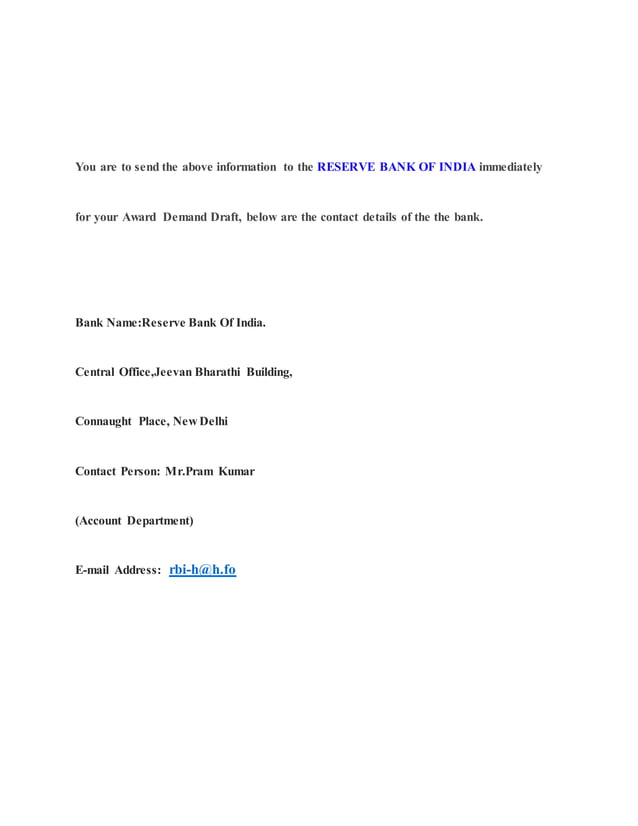 You are to send the above information to the RESERVE BANK OF INDIA immediately for your Award Demand Draft, below are the contact details of the the bank.

Bank Name:Reserve Bank Of India.

Central Office,Jeevan Bharathi Building,

Connaught Place, New Delhi

Contact Person: Mr.Pram Kumar

(Account Department)

E-mail Address: rbi-h@h.fo